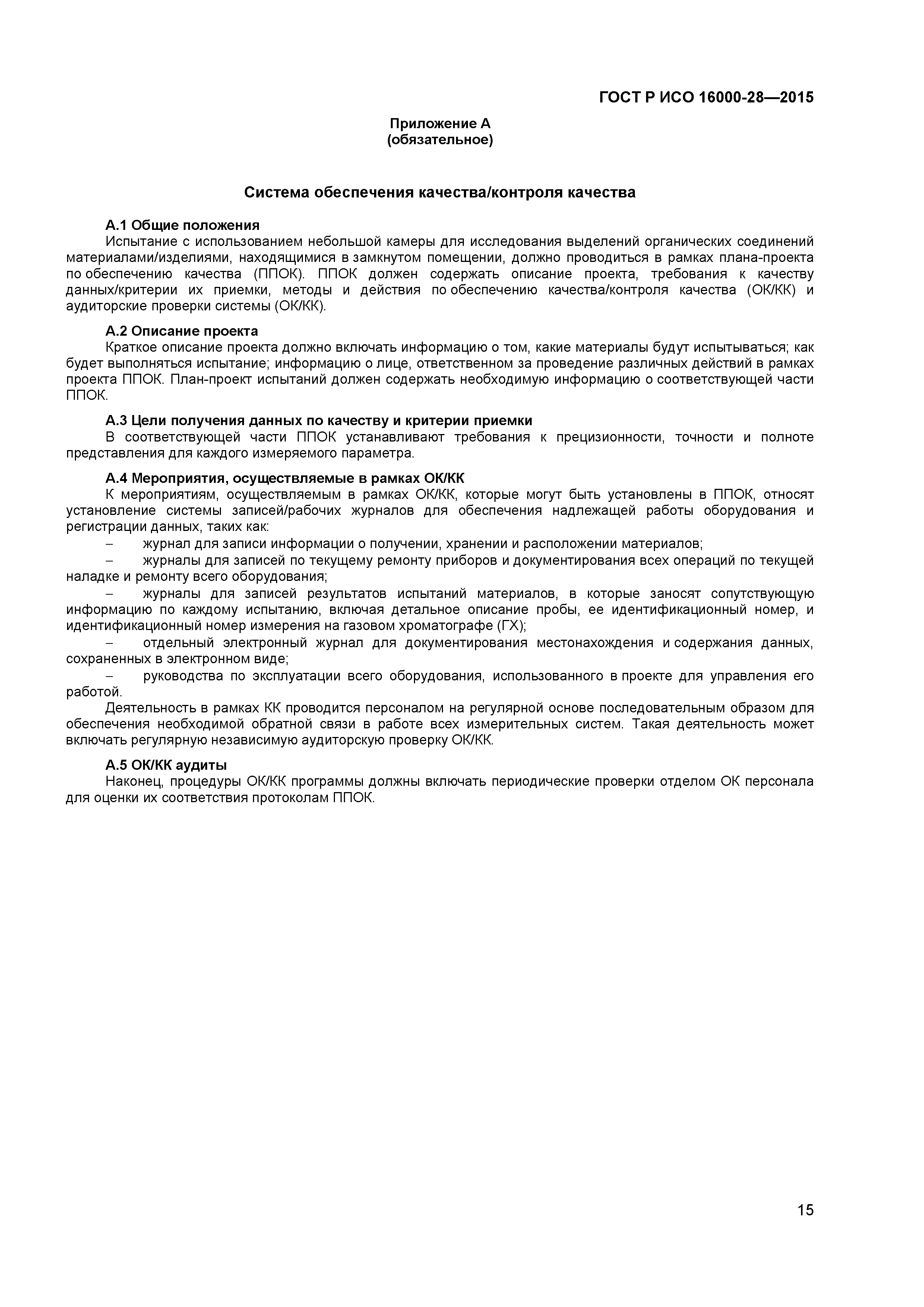 ГОСТ Р ИСО 16000-28—2015

Приложение А
(обязательное)

Система обеспечения качества/контроля качества

А.1 Общие положения

Испытание с использованием небольшой камеры для исследования выделений органических соединений материалами/изделиями, находящимися в замкнутом помещении, должно проводиться в рамках плана-проекта по обеспечению качества (ППОК). ППОК должен содержать описание проекта, требования к качеству данных/критерии их приемки, методы и действия по обеспечению качества/контроля качества (ОК/КК) и аудиторские проверки системы (ОК/КК).

А.2 Описание проекта

Краткое описание проекта должно включать информацию о том, какие материалы будут испытываться; как будет выполняться испытание; информацию о лице, ответственном за проведение различных действий в рамках проекта ППОК. План-проект испытаний должен содержать необходимую информацию о соответствующей части ППОК.

А.3 Цели получения данных по качеству и критерии приемки

В соответствующей части ППОК устанавливают требования к прецизионности, точности и полноте представления для каждого измеряемого параметра.

А.4 Мероприятия, осуществляемые в рамках ОК/КК

К мероприятиям, осуществляемым в рамках ОК/КК, которые могут быть установлены в ППОК, относят установление системы записей/рабочих журналов для обеспечения надлежащей работы оборудования и регистрации данных, таких как:

– журнал для записи информации о получении, хранении и расположении материалов;

– журналы для записей по текущему ремонту приборов и документирования всех операций по текущей наладке и ремонту всего оборудования;

– журналы для записей результатов испытаний материалов, в которые заносят сопутствующую информацию по каждому испытанию, включая детальное описание пробы, ее идентификационный номер, и идентификационный номер измерения на газовом хроматографе (ГХ);

– отдельный электронный журнал для документирования местонахождения и содержания данных, сохраненных в электронном виде;

– руководства по эксплуатации всего оборудования, использованного в проекте для управления его работой.

Деятельность в рамках КК проводится персоналом на регулярной основе последовательным образом для обеспечения необходимой обратной связи в работе всех измерительных систем. Такая деятельность может включать регулярную независимую аудиторскую проверку ОК/КК.

А.5 ОК/КК аудиты

Наконец, процедуры ОК/КК программы должны включать периодические проверки отделом ОК персонала для оценки их соответствия протоколам ППОК.

15